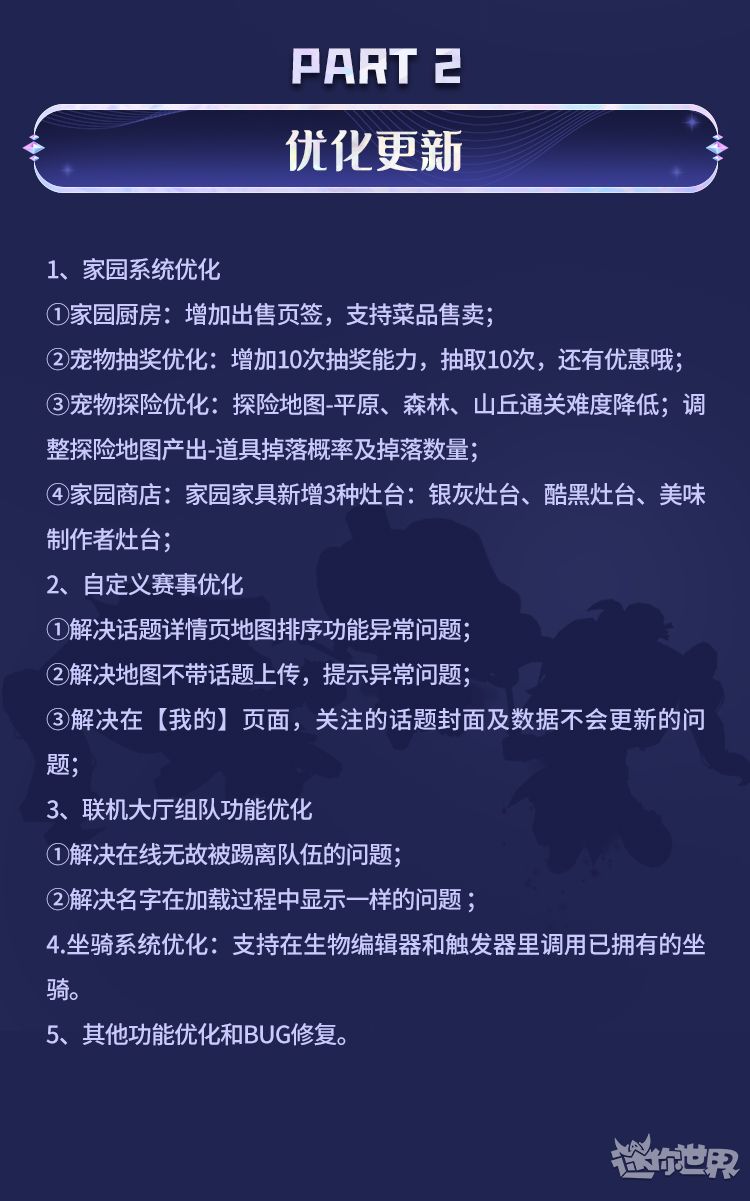 PART 2

优化更新

1、家园系统优化
①家园厨房：增加出售页签，支持菜品售卖；
②宠物抽奖优化：增加10次抽奖能力，抽取10次，还有优惠哦；
③宠物探险优化：探险地图-平原、森林、山丘通关难度降低；调整探险地图产出-道具掉落概率及掉落数量；
④家园商店：家园家具新增3种灶台：银灰灶台、酷黑灶台、美味制作者灶台；
2、自定义赛事优化
①解决话题详情页地图排序功能异常问题；
②解决地图不带话题上传，提示异常问题；
③解决在【我的】页面，关注的话题封面及数据不会更新的问题；
3、联机大厅组队功能优化
①解决在线无故被踢离队伍的问题；
②解决名字在加载过程中显示一样的问题；
4.坐骑系统优化：支持在生物编辑器和触发器里调用已拥有的坐骑。
5、其他功能优化和BUG修复。

迷你世界